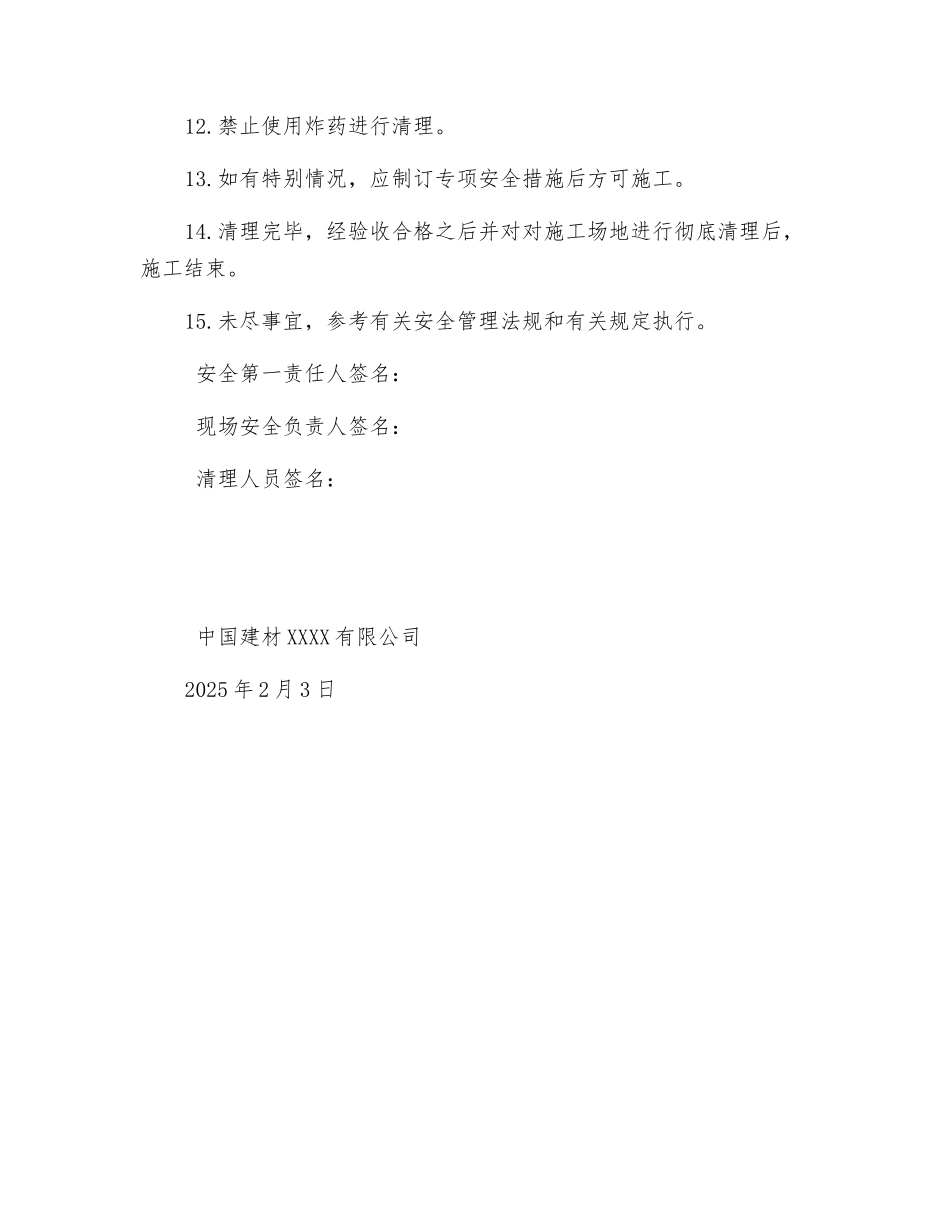 12.禁止使用炸药进行清理。

13.如有特别情况，应制订专项安全措施后方可施工。

14.清理完毕，经验收合格之后并对对施工场地进行彻底清理后，施工结束。

15.未尽事宜，参考有关安全管理法规和有关规定执行。

安全第一责任人签名：

现场安全负责人签名：

清理人员签名：

中国建材XXXX有限公司

2025年2月3日